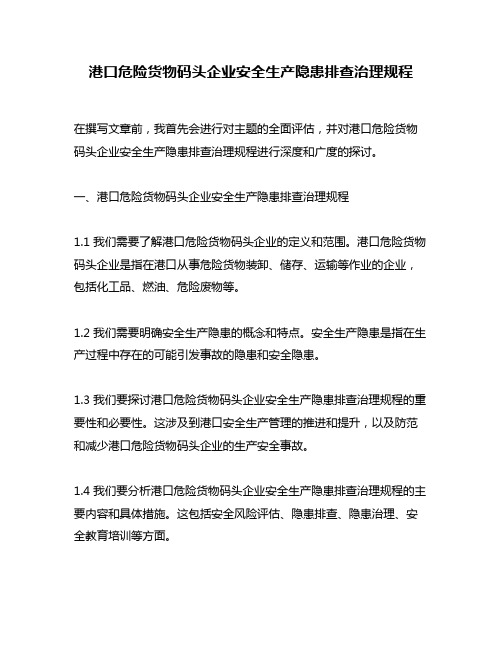 港口危险货物码头企业安全生产隐患排查治理规程

在撰写文章前，我首先会进行对主题的全面评估，并对港口危险货物码头企业安全生产隐患排查治理规程进行深度和广度的探讨。

一、港口危险货物码头企业安全生产隐患排查治理规程

1.1 我们需要了解港口危险货物码头企业的定义和范围。港口危险货物码头企业是指在港口从事危险货物装卸、储存、运输等作业的企业，包括化工品、燃油、危险废物等。

1.2 我们需要明确安全生产隐患的概念和特点。安全生产隐患是指在生产过程中存在的可能引发事故的隐患和安全隐患。

1.3 我们要探讨港口危险货物码头企业安全生产隐患排查治理规程的重要性和必要性。这涉及到港口安全生产管理的推进和提升，以及防范和减少港口危险货物码头企业的生产安全事故。

1.4 我们要分析港口危险货物码头企业安全生产隐患排查治理规程的主要内容和具体措施。这包括安全风险评估、隐患排查、隐患治理、安全教育培训等方面。